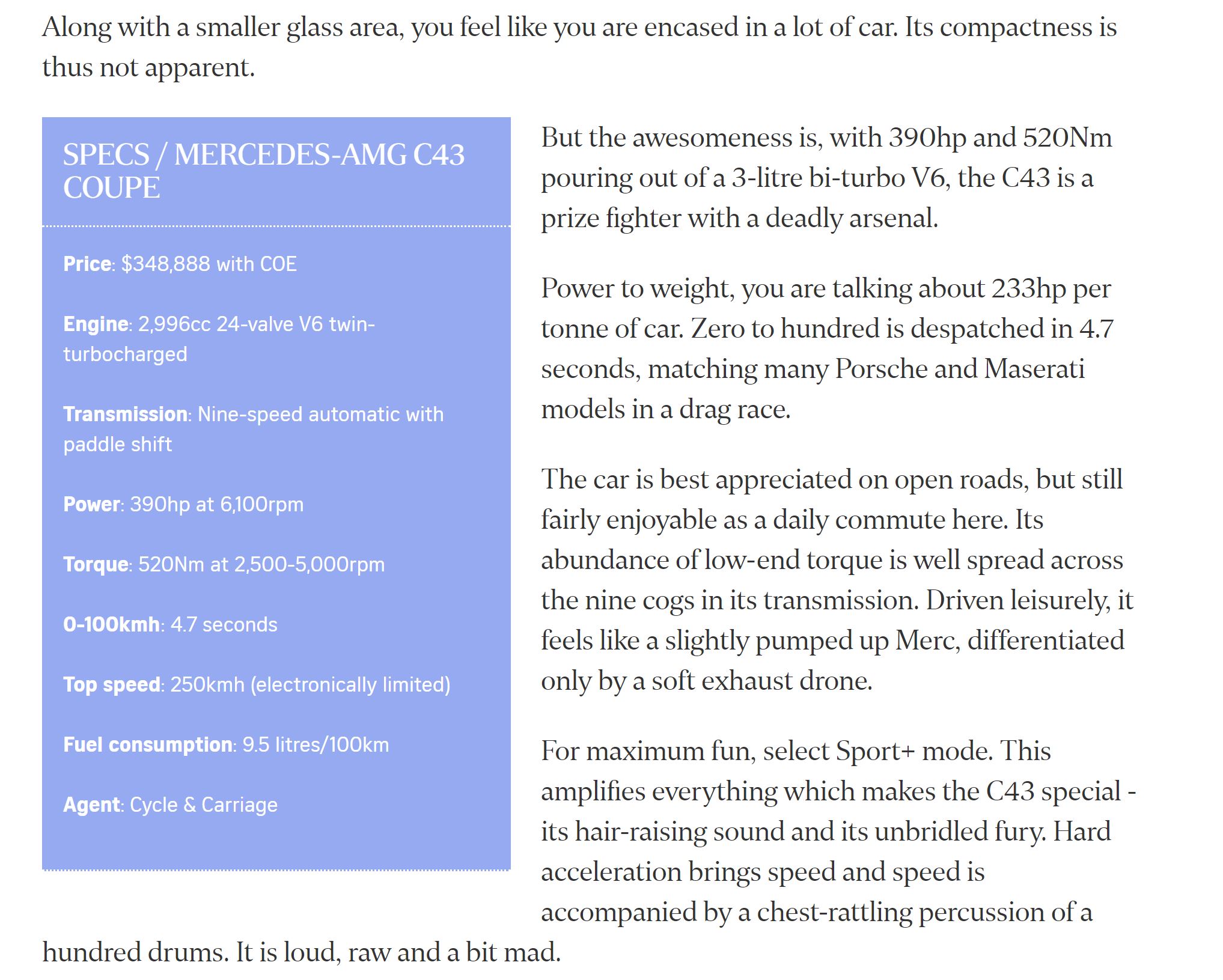 Along with a smaller glass area, you feel like you are encased in a lot of car. Its compactness is thus not apparent.

SPECS / MERCEDES-AMG C43 COUPE

Price: $348,888 with COE

Engine: 2,996cc 24-valve V6 twin-turbocharged

Transmission: Nine-speed automatic with paddle shift

Power: 390hp at 6,100rpm

Torque: 520Nm at 2,500-5,000rpm

0-100kmh: 4.7 seconds

Top speed: 250kmh (electronically limited)

Fuel consumption: 9.5 litres/100km

Agent: Cycle & Carriage

But the awesomeness is, with 390hp and 520Nm pouring out of a 3-litre bi-turbo V6, the C43 is a prize fighter with a deadly arsenal.

Power to weight, you are talking about 233hp per tonne of car. Zero to hundred is despatched in 4.7 seconds, matching many Porsche and Maserati models in a drag race.

The car is best appreciated on open roads, but still fairly enjoyable as a daily commute here. Its abundance of low-end torque is well spread across the nine cogs in its transmission. Driven leisurely, it feels like a slightly pumped up Merc, differentiated only by a soft exhaust drone.

For maximum fun, select Sport+ mode. This amplifies everything which makes the C43 special - its hair-raising sound and its unbridled fury. Hard acceleration brings speed and speed is accompanied by a chest-rattling percussion of a hundred drums. It is loud, raw and a bit mad.